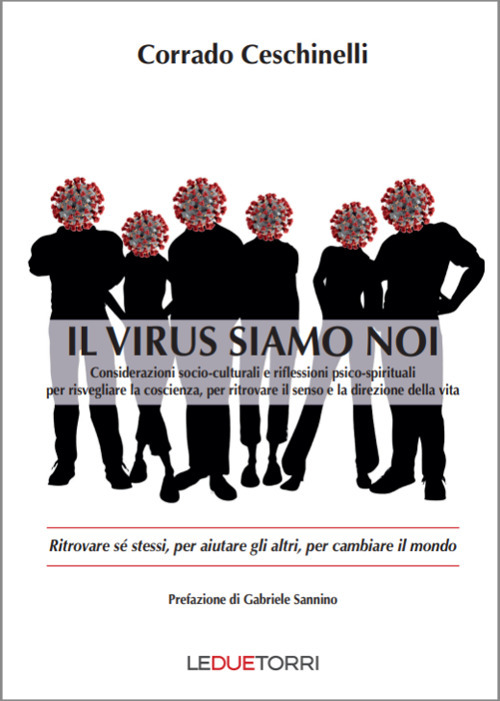 Corrado Ceschinelli

IL VIRUS SIAMO NOI

Considerazioni socio-culturali e riflessioni psico-spirituali per risvegliare la coscienza, per ritrovare il senso e la direzione della vita

Ritrovare sé stessi, per aiutare gli altri, per cambiare il mondo

Prefazione di Gabriele Sannino

LEDUETORRI